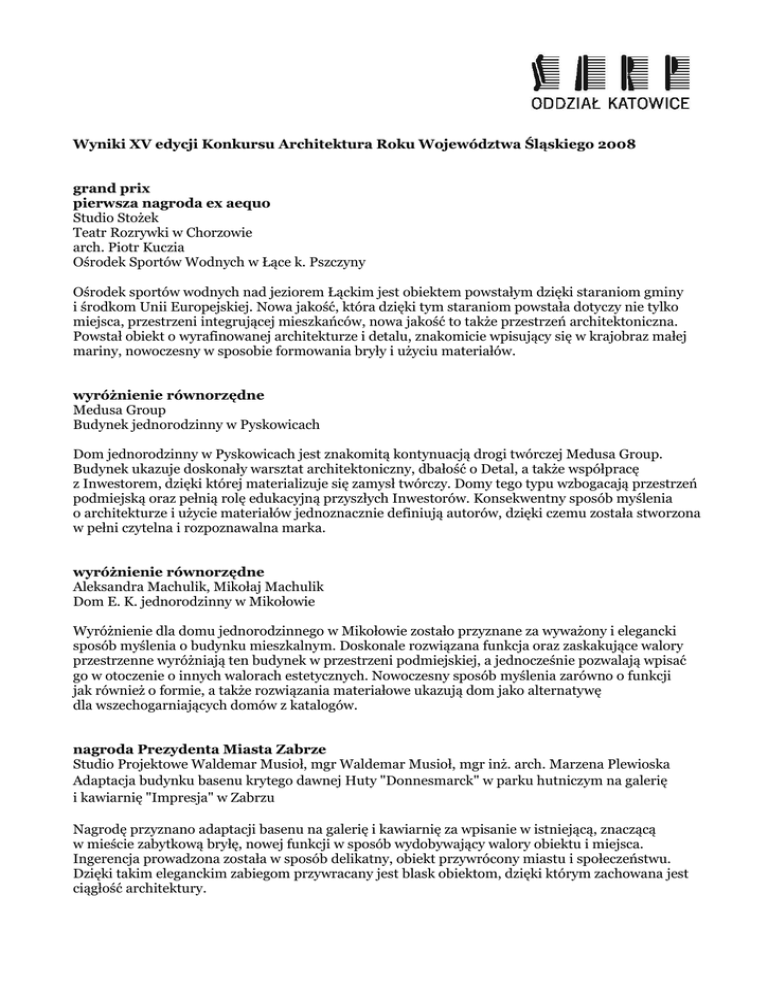 SARP
ODDZIAŁ KATOWICE

Wyniki XV edycji Konkursu Architektura Roku Województwa Śląskiego 2008

grand prix
pierwsza nagroda ex aequo
Studio Stożek
Teatr Rozrywki w Chorzowie
arch. Piotr Kuczia
Ośrodek Sportów Wodnych w Łące k. Pszczyny

Ośrodek sportów wodnych nad jeziorem Łąckim jest obiektem powstałym dzięki staraniom gminy i środkom Unii Europejskiej. Nowa jakość, która dzięki tym staraniom powstała dotyczy nie tylko miejsca, przestrzeni integrującej mieszkańców, nowa jakość to także przestrzeń architektoniczna. Powstał obiekt o wyrafinowanej architekturze i detalu, znakomicie wpisujący się w krajobraz małej mariny, nowoczesny w sposobie formowania bryły i użyciu materiałów.

wyróżnienie równorzędne
Medusa Group
Budynek jednorodzinny w Pyskowicach

Dom jednorodzinny w Pyskowicach jest znakomitą kontynuacją drogi twórczej Medusa Group. Budynek ukazuje doskonały warsztat architektoniczny, dbałość o Detal, a także współpracę z Inwestorem, dzięki której materializuje się zamysł twórczy. Domy tego typu wzbogacają przestrzeń podmiejską oraz pełnią rolę edukacyjną przyszłych Inwestorów. Konsekwentny sposób myślenia o architekturze i użycie materiałów jednoznacznie definiują autorów, dzięki czemu została stworzona w pełni czytelna i rozpoznawalna marka.

wyróżnienie równorzędne
Aleksandra Machulik, Mikołaj Machulik
Dom E. K. jednorodzinny w Mikołowie

Wyróżnienie dla domu jednorodzinnego w Mikołowie zostało przyznane za wyważony i elegancki sposób myślenia o budynku mieszkalnym. Doskonale rozwiązana funkcja oraz zaskakujące walory przestrzenne wyróżniają ten budynek w przestrzeni podmiejskiej, a jednocześnie pozwalają wpisać go w otoczenie o innych walorach estetycznych. Nowoczesny sposób myślenia zarówno o funkcji jak również o formie, a także rozwiązania materiałowe ukazują dom jako alternatywę dla wszechogarniających domów z katalogów.

nagroda Prezydenta Miasta Zabrze
Studio Projektowe Waldemar Musioł, mgr Waldemar Musioł, mgr inż. arch. Marzena Plewioska
Adaptacja budynku basenu krytego dawnej Huty "Donnesmarck" w parku hutniczym na galerię i kawiarnię "Impresja" w Zabrzu

Nagrodę przyznano adaptacji basenu na galerię i kawiarnię za wpisanie w istniejącą, znaczącą w mieście zabytkową bryłę, nowej funkcji w sposób wydobywający walory obiektu i miejsca. Ingerencja prowadzona została w sposób delikatny, obiekt przywrócony miastu i społeczeństwu. Dzięki takim eleganckim zabiegom przywracany jest blask obiektom, dzięki którym zachowana jest ciągłość architektury.